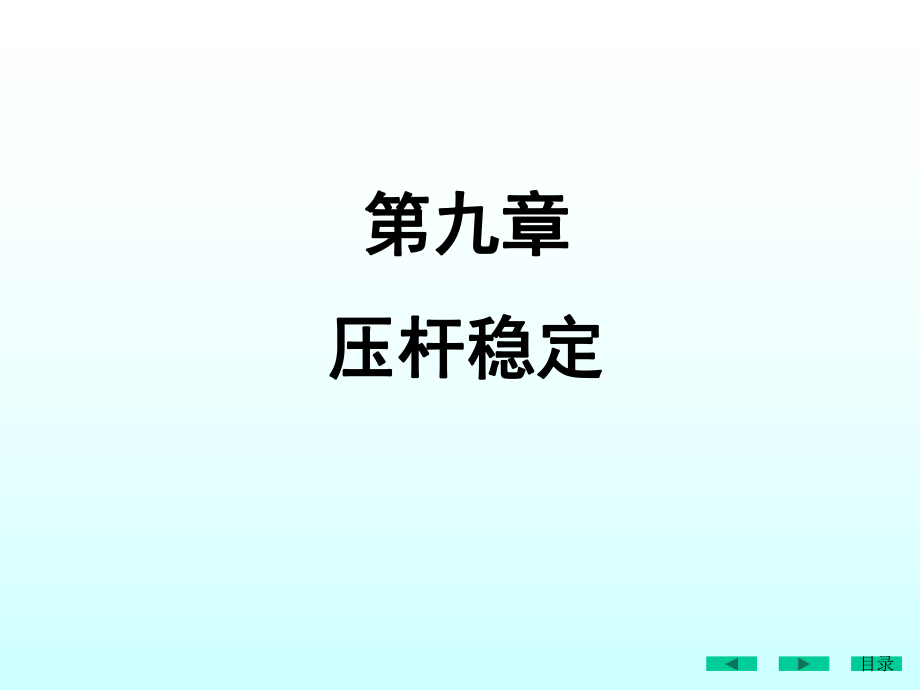 第九章

压杆稳定

目录